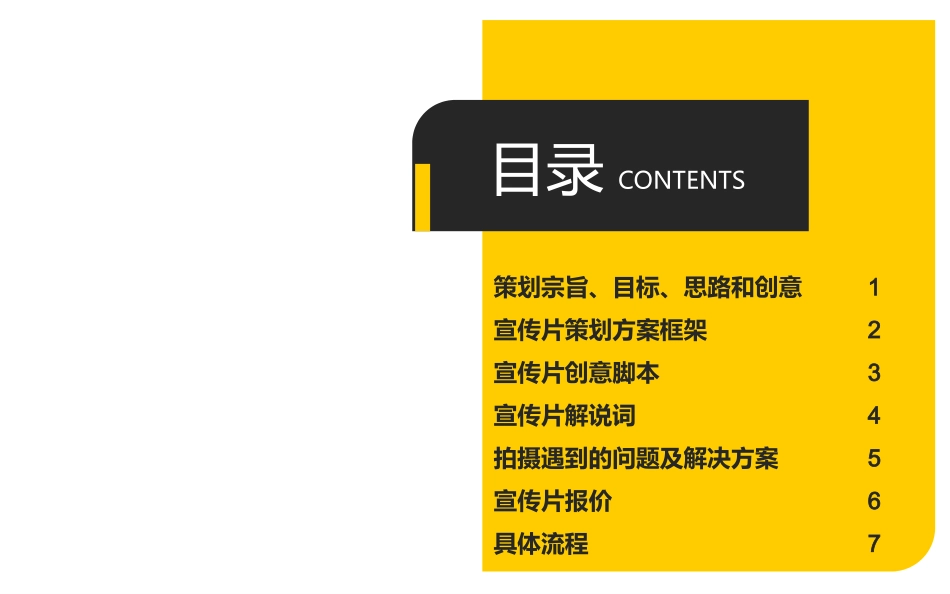 目录 CONTENTS

策划宗旨、目标、思路和创意 1
宣传片策划方案框架 2
宣传片创意脚本 3
宣传片解说词 4
拍摄遇到的问题及解决方案 5
宣传片报价 6
具体流程 7